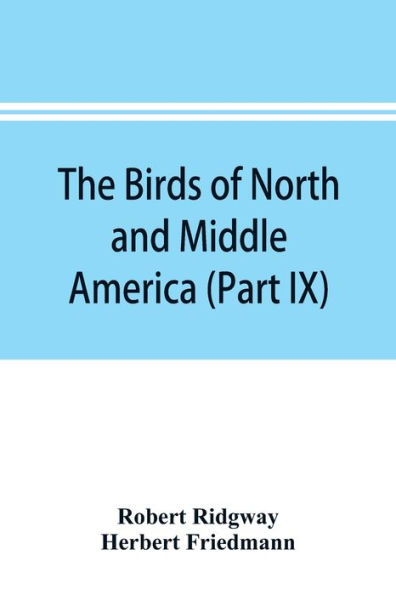 The Birds of North and Middle America (Part IX)

Robert Ridgway
Herbert Friedmann